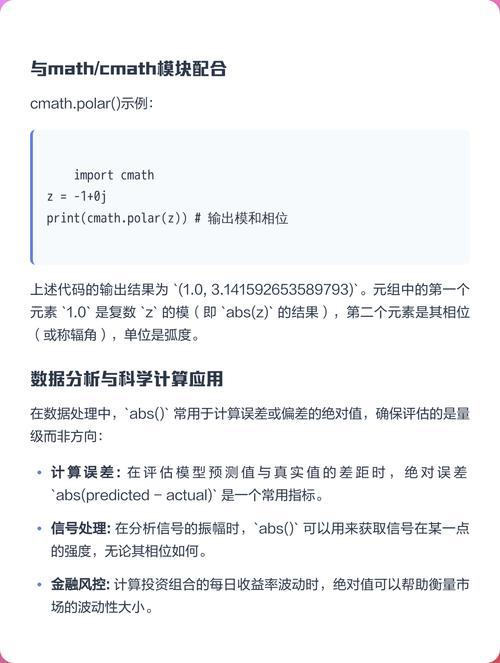 与math/cmath模块配合

cmath.polar()示例:

import cmath
z = -1+0j
print(cmath.polar(z)) # 输出模和相位

上述代码的输出结果为 `(1.0, 3.141592653589793)`。元组中的第一个元素 `1.0` 是复数 `z` 的模（即 `abs(z)` 的结果），第二个元素是其相位（或称辐角），单位是弧度。

数据分析与科学计算应用

在数据处理中，`abs()` 常用于计算误差或偏差的绝对值，确保评估的是量级而非方向:

• 计算误差: 在评估模型预测值与真实值的差距时，绝对误差 `abs(predicted - actual)` 是一个常用指标。

• 信号处理: 在分析信号的振幅时，`abs()` 可以用来获取信号在某一点的强度，无论其相位如何。

• 金融风控: 计算投资组合的每日收益率波动时，绝对值可以帮助衡量市场的波动性大小。